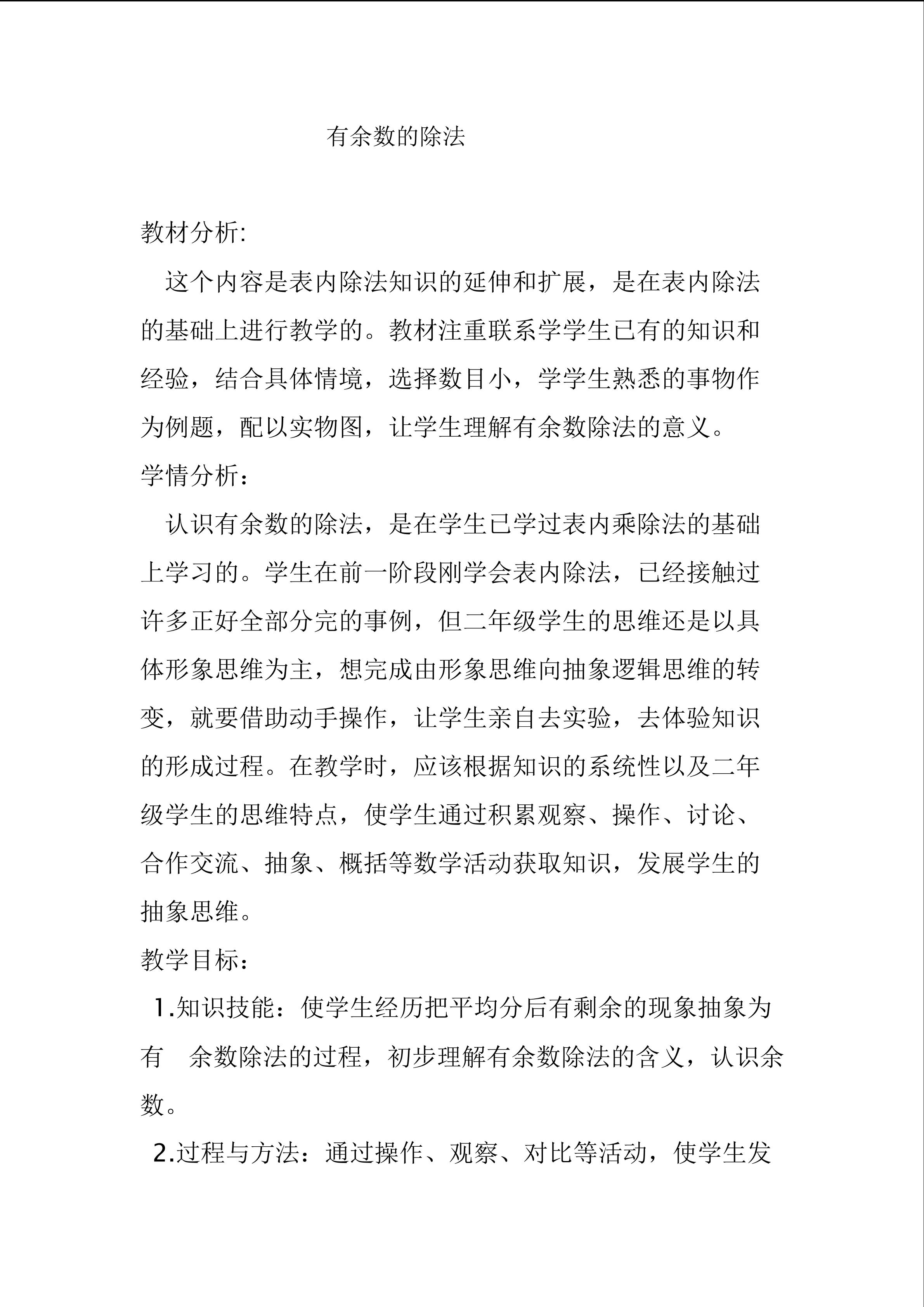 有余数的除法

教材分析:

这个内容是表内除法知识的延伸和扩展，是在表内除法的基础上进行教学的。教材注重联系学学生已有的知识和经验，结合具体情境，选择数目小，学学生熟悉的事物作为例题，配以实物图，让学生理解有余数除法的意义。

学情分析：

认识有余数的除法，是在学生已学过表内乘除法的基础上学习的。学生在前一阶段刚学会表内除法，已经接触过许多正好全部分完的事例，但二年级学生的思维还是以具体形象思维为主，想完成由形象思维向抽象逻辑思维的转变，就要借助动手操作，让学生亲自去实验，去体验知识的形成过程。在教学时，应该根据知识的系统性以及二年级学生的思维特点，使学生通过积累观察、操作、讨论、合作交流、抽象、概括等数学活动获取知识，发展学生的抽象思维。

教学目标：

1.知识技能：使学生经历把平均分后有剩余的现象抽象为有　余数除法的过程，初步理解有余数除法的含义，认识余数。

2.过程与方法：通过操作、观察、对比等活动，使学生发